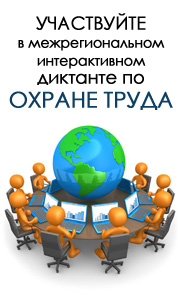 УЧАСТВУЙТЕ
в межрегиональном интерактивном диктанте по
ОХРАНЕ ТРУДА